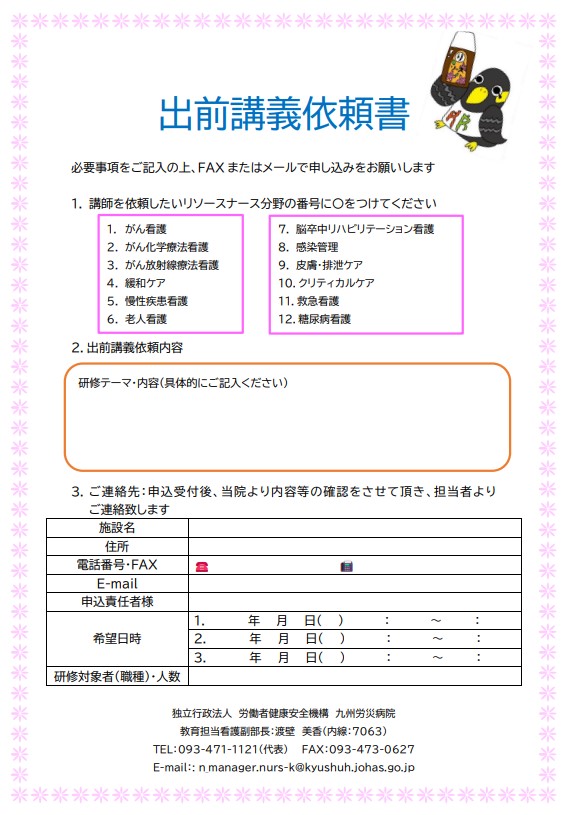 出前講義依頼書

必要事項をご記入の上、FAXまたはメールで申し込みをお願いします

1. 講師を依頼したいリソースナース分野の番号に○をつけてください

1. がん看護
2. がん化学療法看護
3. がん放射線療法看護
4. 緩和ケア
5. 慢性疾患看護
6. 老人看護

7. 脳卒中リハビリテーション看護
8. 感染管理
9. 皮膚・排泄ケア
10. クリティカルケア
11. 救急看護
12. 糖尿病看護

2. 出前講義依頼内容

研修テーマ・内容(具体的にご記入ください)

3. ご連絡先:申込受付後、当院より内容等の確認をさせて頂き、担当者よりご連絡致します

| 施設名 | |
|---|---|
| 住所 | |
| 電話番号・FAX | |
| E-mail | |
| 申込責任者様 | |
| 希望日時 | 1. 年 月 日( ) : ～ : |
| | 2. 年 月 日( ) : ～ : |
| | 3. 年 月 日( ) : ～ : |
| 研修対象者(職種)・人数 | |

独立行政法人 労働者健康安全機構 九州労災病院
教育担当看護副部長:渡壁 美香(内線:7063)
TEL:093-471-1121(代表) FAX:093-473-0627
E-mail:: n_manager.nurs-k@kyushuh.johas.go.jp